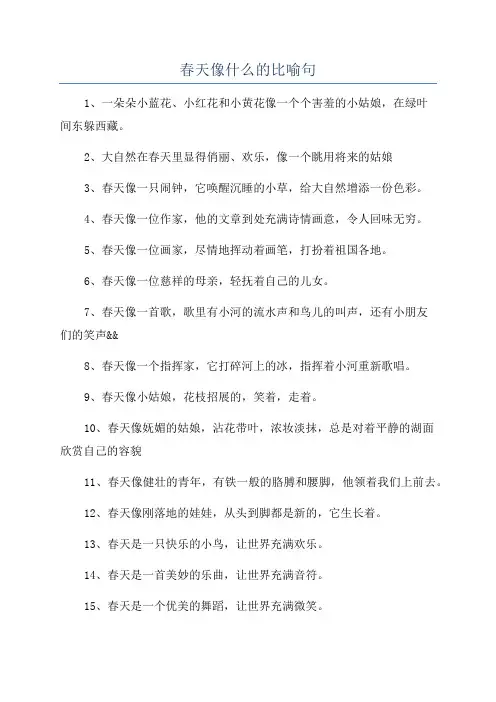 春天像什么的比喻句

1、一朵朵小蓝花、小红花和小黄花像一个个害羞的小姑娘，在绿叶间东躲西藏。

2、大自然在春天里显得俏丽、欢乐，像一个眺用将来的姑娘

3、春天像一只闹钟，它唤醒沉睡的小草，给大自然增添一份色彩。

4、春天像一位作家，他的文章到处充满诗情画意，令人回味无穷。

5、春天像一位画家，尽情地挥动着画笔，打扮着祖国各地。

6、春天像一位慈祥的母亲，轻抚着自己的儿女。

7、春天像一首歌，歌里有小河的流水声和鸟儿的叫声，还有小朋友们的笑声&&

8、春天像一个指挥家，它打碎河上的冰，指挥着小河重新歌唱。

9、春天像小姑娘，花枝招展的，笑着，走着。

10、春天像妩媚的姑娘，沾花带叶，浓妆淡抹，总是对着平静的湖面欣赏自己的容貌

11、春天像健壮的青年，有铁一般的胳膊和腰脚，他领着我们上前去。

12、春天像刚落地的娃娃，从头到脚都是新的，它生长着。

13、春天是一只快乐的小鸟，让世界充满欢乐。

14、春天是一首美妙的乐曲，让世界充满音符。

15、春天是一个优美的舞蹈，让世界充满微笑。